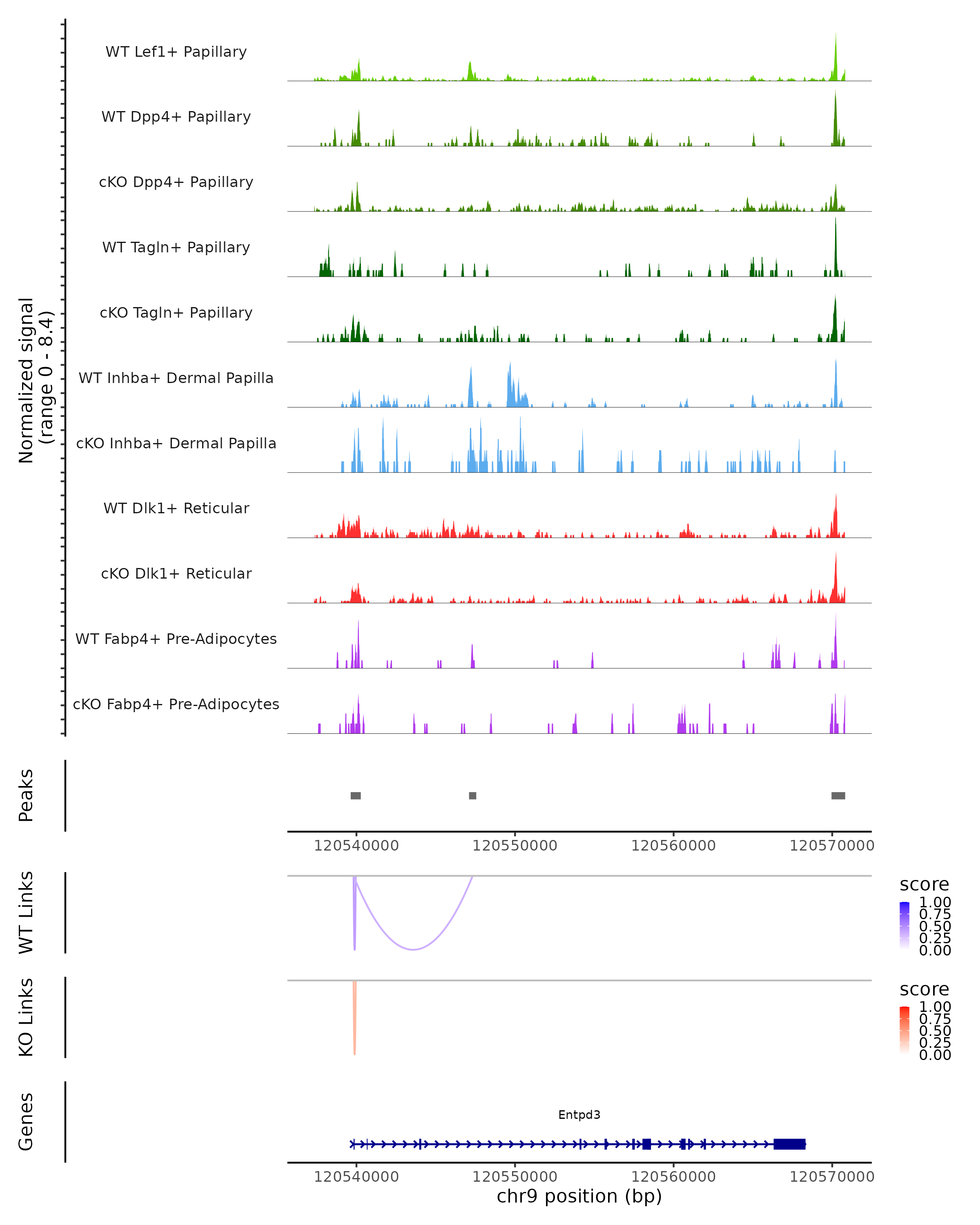 Normalized signal (range 0 - 8.4)

WT Lef1+ Papillary

WT Dpp4+ Papillary

cKO Dpp4+ Papillary

WT Tagln+ Papillary

cKO Tagln+ Papillary

WT Inhba+ Dermal Papilla

cKO Inhba+ Dermal Papilla

WT Dlk1+ Reticular

cKO Dlk1+ Reticular

WT Fabp4+ Pre-Adipocytes

cKO Fabp4+ Pre-Adipocytes

Peaks

120540000 120550000 120560000 120570000

WT Links

score
1.00
0.75
0.50
0.25
0.00

KO Links

score
1.00
0.75
0.50
0.25
0.00

Genes

Entpd3

120540000 120550000 120560000 120570000
chr9 position (bp)